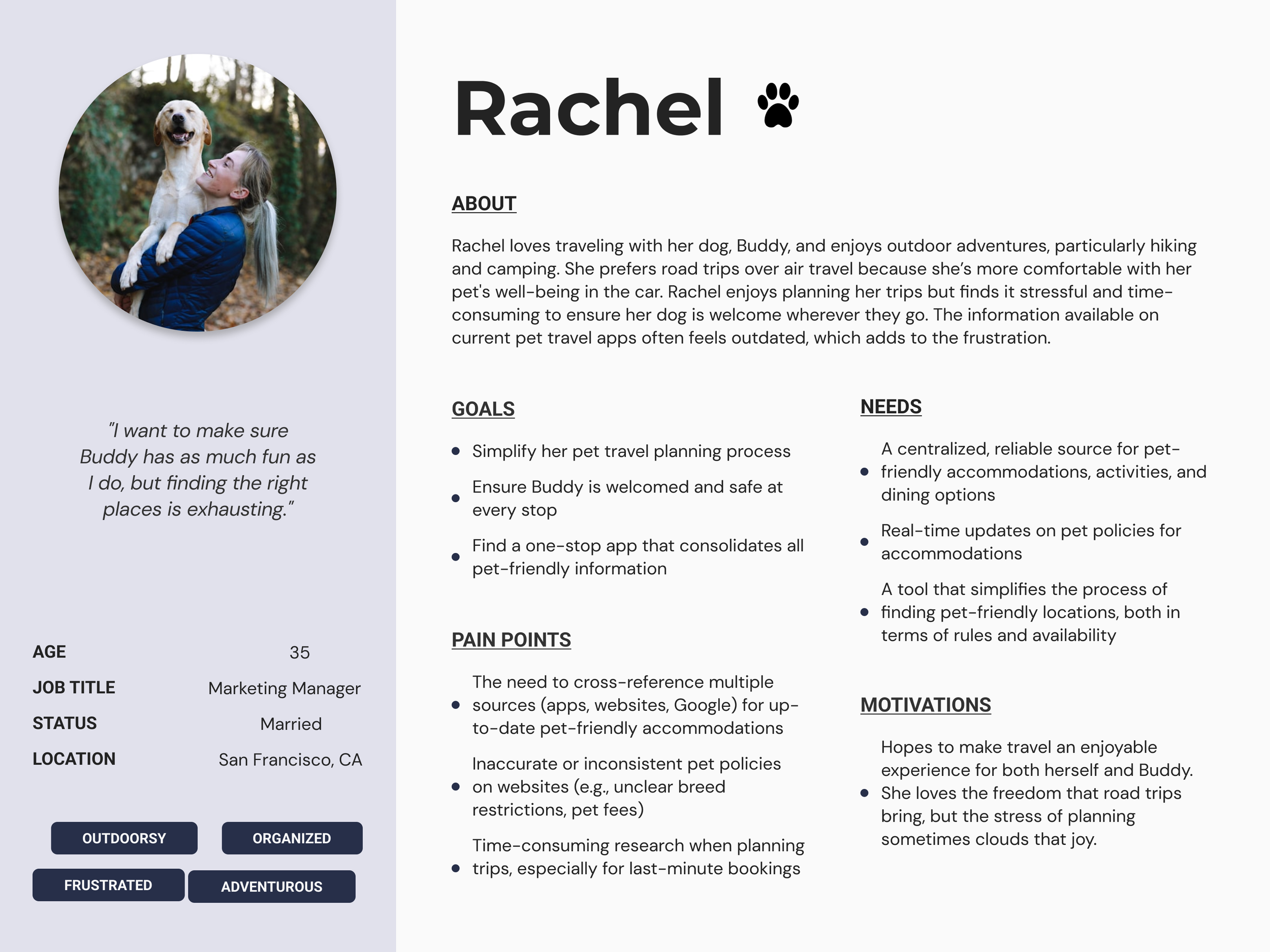 "I want to make sure Buddy has as much fun as I do, but finding the right places is exhausting."

| AGE | 35 |
|---|---|
| JOB TITLE | Marketing Manager |
| STATUS | Married |
| LOCATION | San Francisco, CA |

OUTDOORSY
ORGANIZED
FRUSTRATED
ADVENTUROUS

Rachel

ABOUT

Rachel loves traveling with her dog, Buddy, and enjoys outdoor adventures, particularly hiking and camping. She prefers road trips over air travel because she's more comfortable with her pet's well-being in the car. Rachel enjoys planning her trips but finds it stressful and time-consuming to ensure her dog is welcome wherever they go. The information available on current pet travel apps often feels outdated, which adds to the frustration.

GOALS

- Simplify her pet travel planning process
- Ensure Buddy is welcomed and safe at every stop
- Find a one-stop app that consolidates all pet-friendly information

PAIN POINTS

- The need to cross-reference multiple sources (apps, websites, Google) for up-to-date pet-friendly accommodations
- Inaccurate or inconsistent pet policies on websites (e.g., unclear breed restrictions, pet fees)
- Time-consuming research when planning trips, especially for last-minute bookings

NEEDS

- A centralized, reliable source for pet-friendly accommodations, activities, and dining options
- Real-time updates on pet policies for accommodations
- A tool that simplifies the process of finding pet-friendly locations, both in terms of rules and availability

MOTIVATIONS

- Hopes to make travel an enjoyable experience for both herself and Buddy. She loves the freedom that road trips bring, but the stress of planning sometimes clouds that joy.